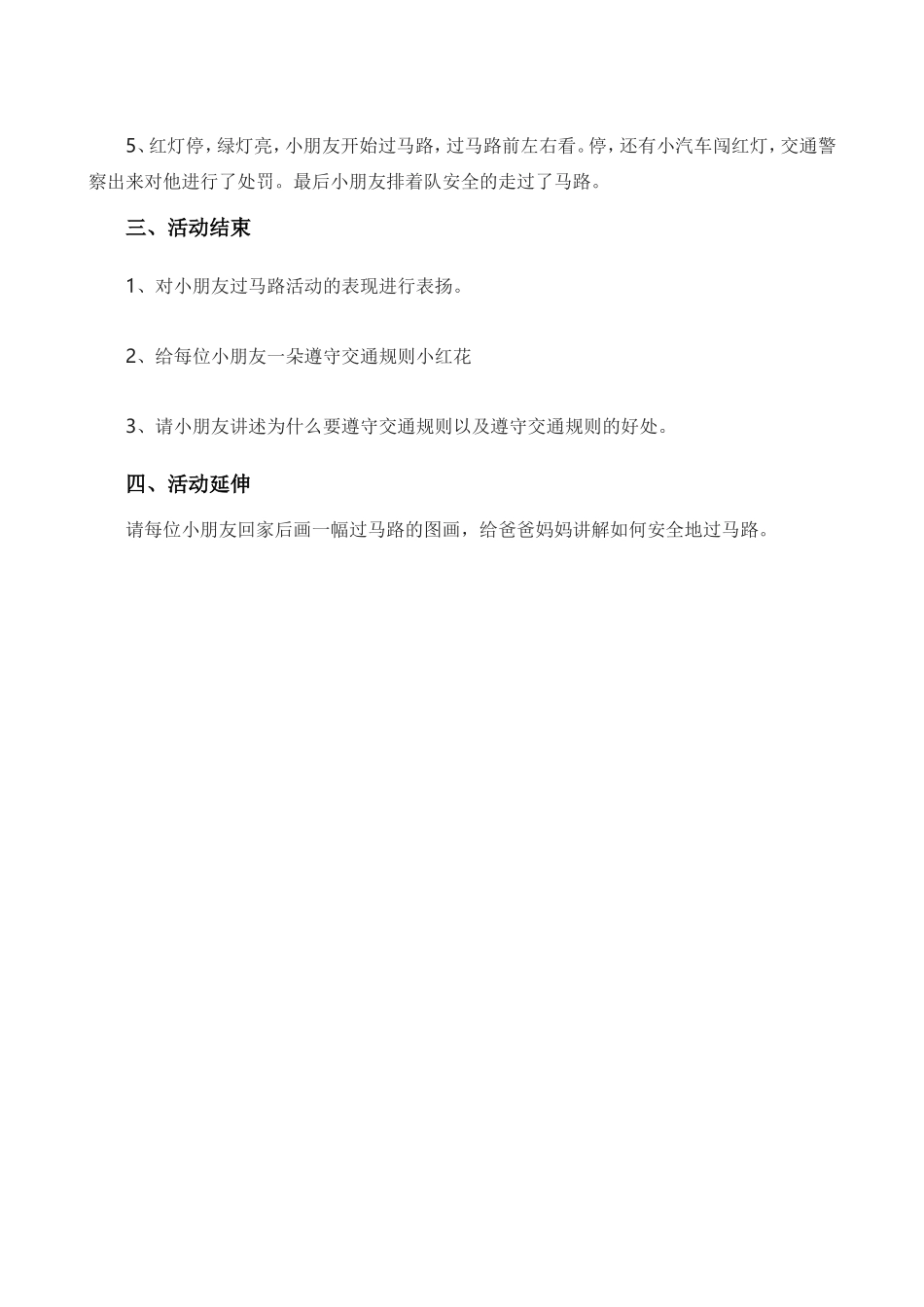 5、红灯停，绿灯亮，小朋友开始过马路，过马路前左右看。停，还有小汽车闯红灯，交通警察出来对他进行了处罚。最后小朋友排着队安全的走过了马路。

三、活动结束

1、对小朋友过马路活动的表现进行表扬。

2、给每位小朋友一朵遵守交通规则小红花

3、请小朋友讲述为什么要遵守交通规则以及遵守交通规则的好处。

四、活动延伸

请每位小朋友回家后画一幅过马路的图画，给爸爸妈妈讲解如何安全地过马路。